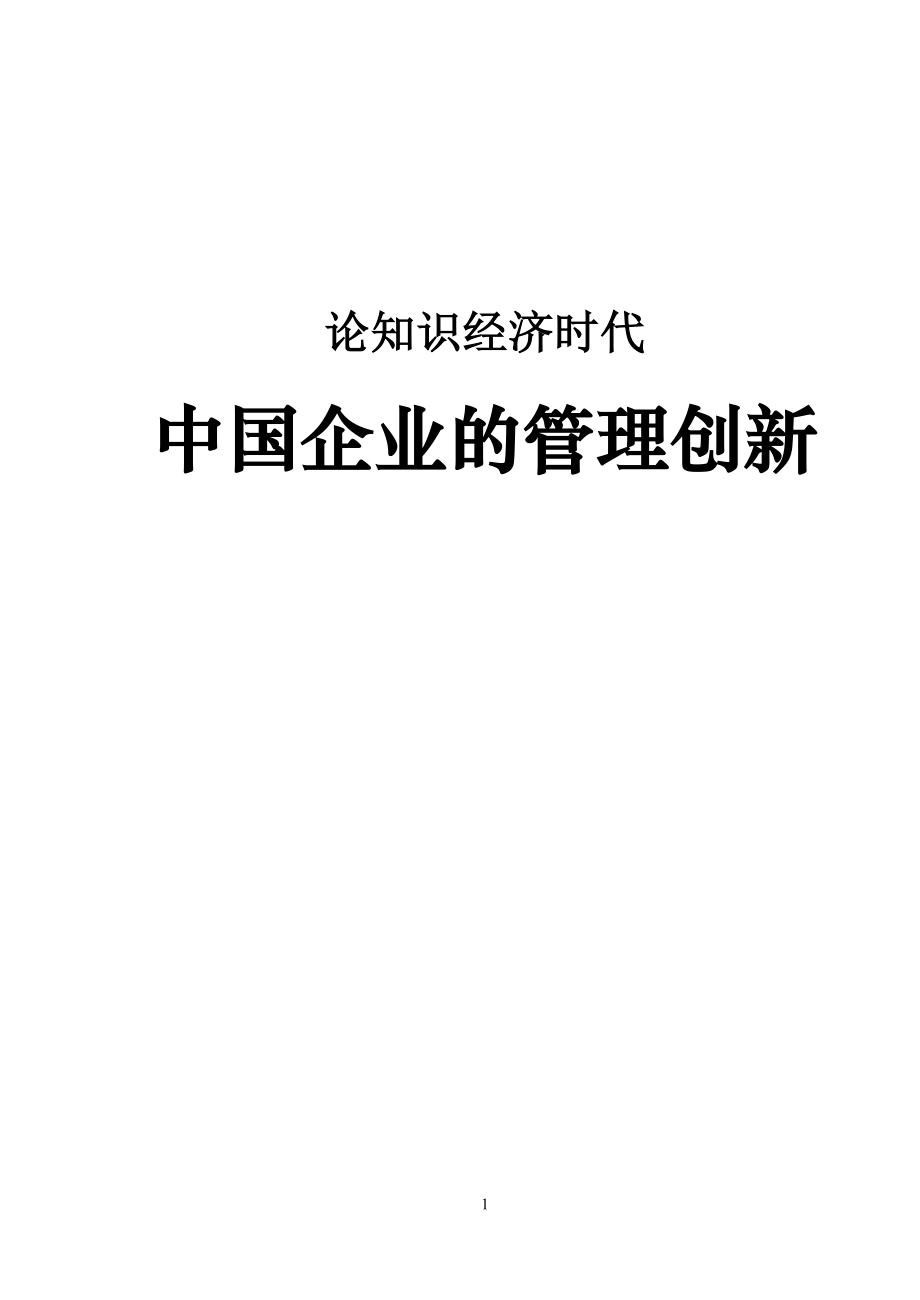 论知识经济时代

中国企业的管理创新

1